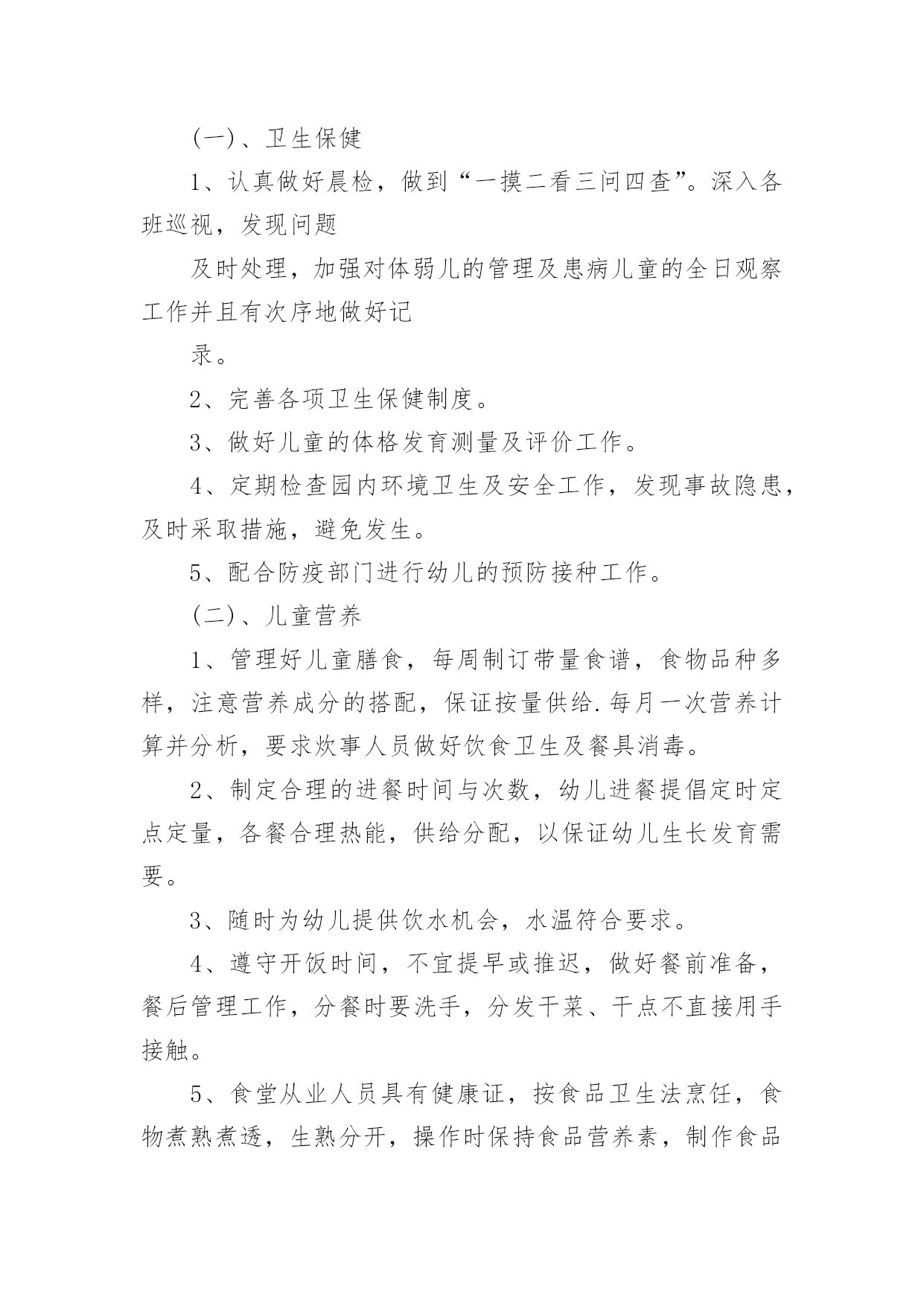 (一)、卫生保健

1、认真做好晨检，做到“一摸二看三问四查”。深入各班巡视，发现问题

及时处理，加强对体弱儿的管理及患病儿童的全日观察工作并且有次序地做好记

录。

2、完善各项卫生保健制度。

3、做好儿童的体格发育测量及评价工作。

4、定期检查园内环境卫生及安全工作，发现事故隐患，及时采取措施，避免发生。

5、配合防疫部门进行幼儿的预防接种工作。

(二)、儿童营养

1、管理好儿童膳食，每周制订带量食谱，食物品种多样，注意营养成分的搭配，保证按量供给.每月一次营养计算并分析，要求炊事人员做好饮食卫生及餐具消毒。

2、制定合理的进餐时间与次数，幼儿进餐提倡定时定点定量，各餐合理热能，供给分配，以保证幼儿生长发育需要。

3、随时为幼儿提供饮水机会，水温符合要求。

4、遵守开饭时间，不宜提早或推迟，做好餐前准备，餐后管理工作，分餐时要洗手，分发干菜、干点不直接用手接触。

5、食堂从业人员具有健康证，按食品卫生法烹饪，食物煮熟煮透，生熟分开，操作时保持食品营养素，制作食品